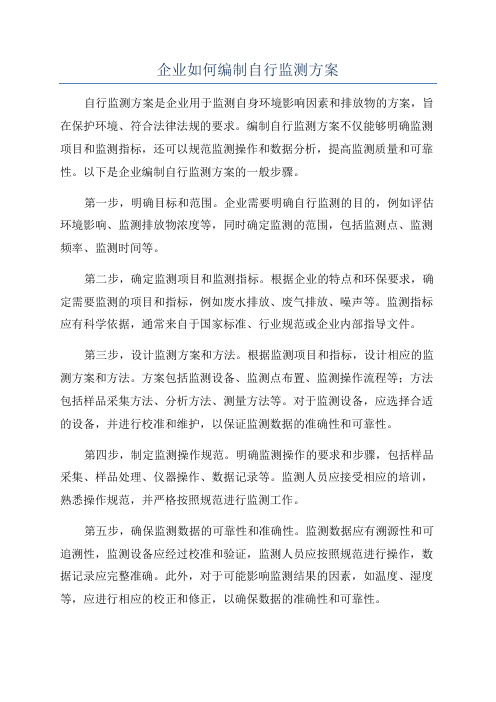 企业如何编制自行监测方案

自行监测方案是企业用于监测自身环境影响因素和排放物的方案，旨在保护环境、符合法律法规的要求。编制自行监测方案不仅能够明确监测项目和监测指标，还可以规范监测操作和数据分析，提高监测质量和可靠性。以下是企业编制自行监测方案的一般步骤。

第一步，明确目标和范围。企业需要明确自行监测的目的，例如评估环境影响、监测排放物浓度等，同时确定监测的范围，包括监测点、监测频率、监测时间等。

第二步，确定监测项目和监测指标。根据企业的特点和环保要求，确定需要监测的项目和指标，例如废水排放、废气排放、噪声等。监测指标应有科学依据，通常来自于国家标准、行业规范或企业内部指导文件。

第三步，设计监测方案和方法。根据监测项目和指标，设计相应的监测方案和方法。方案包括监测设备、监测点布置、监测操作流程等；方法包括样品采集方法、分析方法、测量方法等。对于监测设备，应选择合适的设备，并进行校准和维护，以保证监测数据的准确性和可靠性。

第四步，制定监测操作规范。明确监测操作的要求和步骤，包括样品采集、样品处理、仪器操作、数据记录等。监测人员应接受相应的培训，熟悉操作规范，并严格按照规范进行监测工作。

第五步，确保监测数据的可靠性和准确性。监测数据应有溯源性和可追溯性，监测设备应经过校准和验证，监测人员应按照规范进行操作，数据记录应完整准确。此外，对于可能影响监测结果的因素，如温度、湿度等，应进行相应的校正和修正，以确保数据的准确性和可靠性。